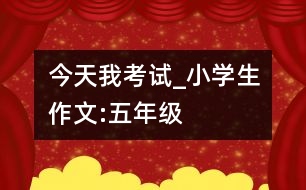 今天我考试_小学生作文:五年级